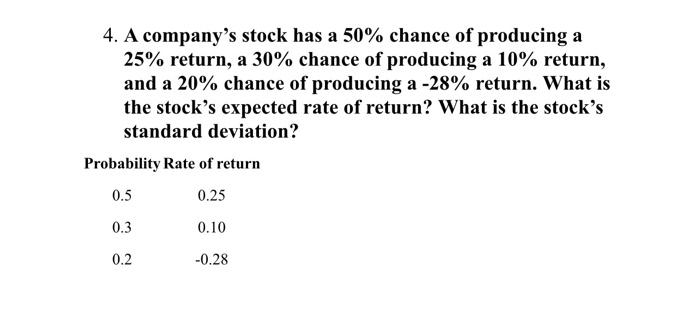 4. A company's stock has a 50% chance of producing a 25% return, a 30% chance of producing a 10% return, and a 20% chance of producing a -28% return. What is the stock's expected rate of return? What is the stock's standard deviation?

| Probability | Rate of return |
|---|---|
| 0.5 | 0.25 |
| 0.3 | 0.10 |
| 0.2 | -0.28 |